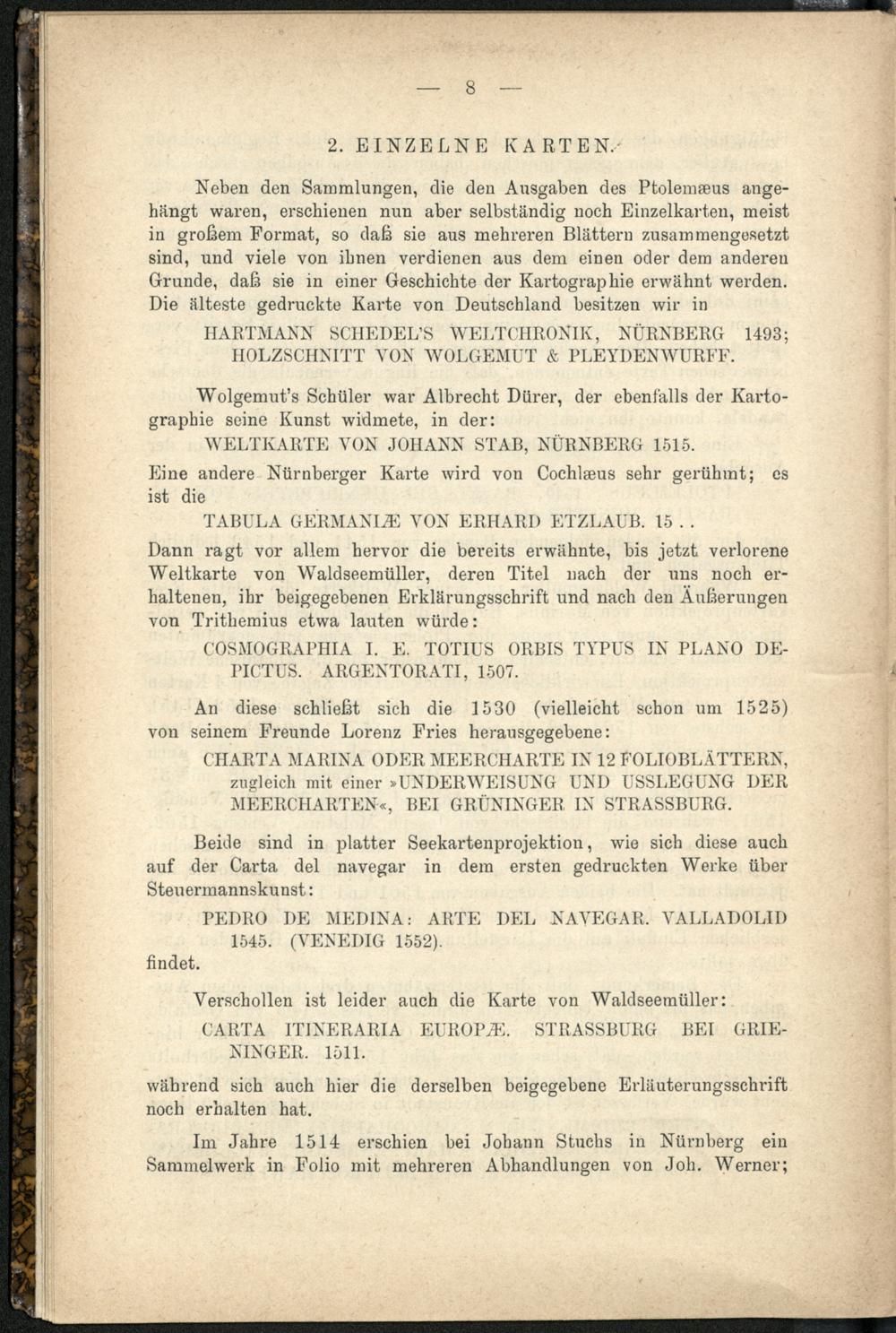 — 8 —

2. EINZELNE KARTEN.

Neben den Sammlungen, die den Ausgaben des Ptolemæus angehängt waren, erschienen nun aber selbständig noch Einzelkarten, meist in großem Format, so daß sie aus mehreren Blättern zusammengesetzt sind, und viele von ihnen verdienen aus dem einen oder dem anderen Grunde, daß sie in einer Geschichte der Kartographie erwähnt werden. Die älteste gedruckte Karte von Deutschland besitzen wir in

HARTMANN SCHEDEL'S WELTCHRONIK, NÜRNBERG 1493; HOLZSCHNITT VON WOLGEMUT & PLEYDENWURFF.

Wolgemut's Schüler war Albrecht Dürer, der ebenfalls der Kartographie seine Kunst widmete, in der:

WELTKARTE VON JOHANN STAB, NÜRNBERG 1515.

Eine andere Nürnberger Karte wird von Cochlæus sehr gerühmt; es ist die

TABULA GERMANIÆ VON ERHARD ETZLAUB. 15 . .

Dann ragt vor allem hervor die bereits erwähnte, bis jetzt verlorene Weltkarte von Waldseemüller, deren Titel nach der uns noch erhaltenen, ihr beigegebenen Erklärungsschrift und nach den Äußerungen von Trithemius etwa lauten würde:

COSMOGRAPHIA I. E. TOTIUS ORBIS TYPUS IN PLANO DEPICTUS. ARGENTORATI, 1507.

An diese schließt sich die 1530 (vielleicht schon um 1525) von seinem Freunde Lorenz Fries herausgegebene:

CHARTA MARINA ODER MEERCHARTE IN 12 FOLIOBLÄTTERN, zugleich mit einer »UNDERWEISUNG UND USSLEGUNG DER MEERCHARTEN«, BEI GRÜNINGER IN STRASSBURG.

Beide sind in platter Seekartenprojektion, wie sich diese auch auf der Carta del navegar in dem ersten gedruckten Werke über Steuermannskunst:

PEDRO DE MEDINA: ARTE DEL NAVEGAR. VALLADOLID 1545. (VENEDIG 1552).

findet.

Verschollen ist leider auch die Karte von Waldseemüller:

CARTA ITINERARIA EUROPÆ. STRASSBURG BEI GRIENINGER. 1511.

während sich auch hier die derselben beigegebene Erläuterungsschrift noch erhalten hat.

Im Jahre 1514 erschien bei Johann Stuchs in Nürnberg ein Sammelwerk in Folio mit mehreren Abhandlungen von Joh. Werner;